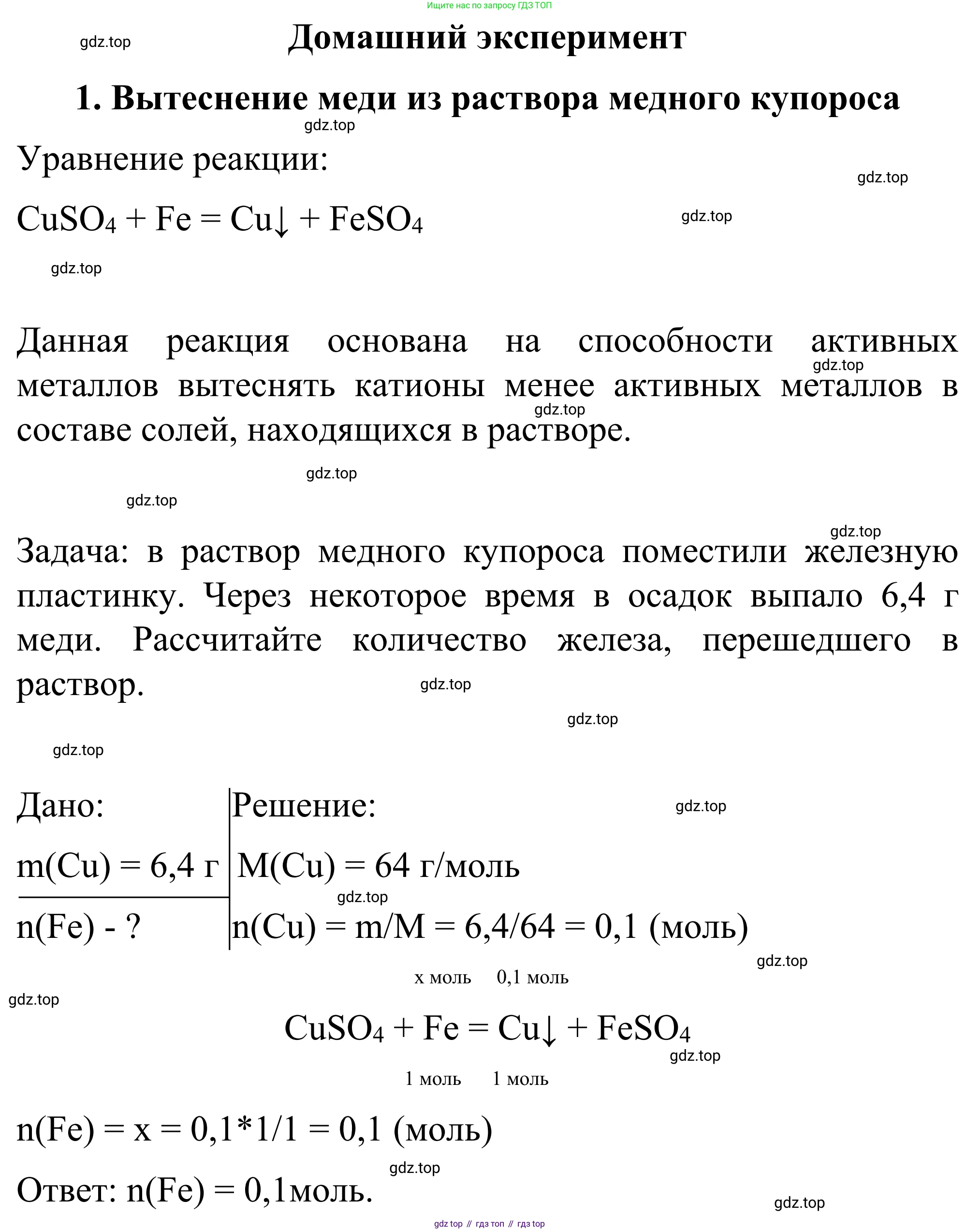 Ищите нас по запросу ГДЗ ТОП

gdz.top

Домашний эксперимент

1. Вытеснение меди из раствора медного купороса

gdz.top

Уравнение реакции:

gdz.top

$CuSO_4 + Fe = Cu\downarrow + FeSO_4$

gdz.top

gdz.top

Данная реакция основана на способности активных металлов вытеснять катионы менее активных металлов в составе солей, находящихся в растворе.

gdz.top

gdz.top

gdz.top

gdz.top

gdz.top

Задача: в раствор медного купороса поместили железную пластинку. Через некоторое время в осадок выпало 6,4 г меди. Рассчитайте количество железа, перешедшего в раствор.

gdz.top

gdz.top

gdz.top

Дано:
m(Cu) = 6,4 г
n(Fe) - ?

Решение:

gdz.top

M(Cu) = 64 г/моль

gdz.top

n(Cu) = m/M = 6,4/64 = 0,1 (моль)

gdz.top

x моль 0,1 моль

gdz.top

$CuSO_4 + Fe = Cu\downarrow + FeSO_4$

gdz.top

1 моль 1 моль

n(Fe) = x = 0,1*1/1 = 0,1 (моль)

gdz.top

Ответ: n(Fe) = 0,1моль.

gdz.top

gdz top // гдз топ // гдз top